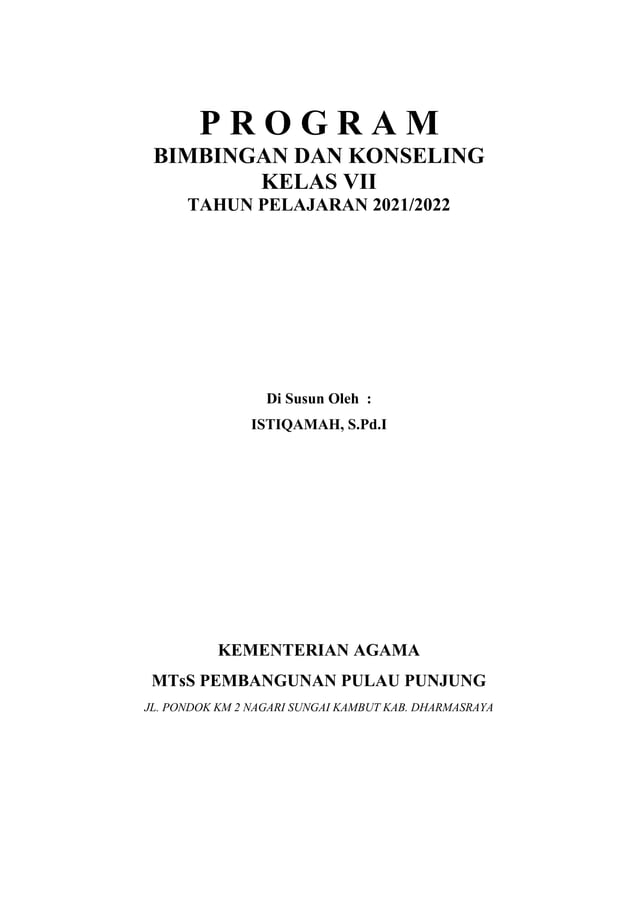 P R O G R A M
BIMBINGAN DAN KONSELING
KELAS VII
TAHUN PELAJARAN 2021/2022

Di Susun Oleh :
ISTIQAMAH, S.Pd.I

KEMENTERIAN AGAMA
MTsS PEMBANGUNAN PULAU PUNJUNG
JL. PONDOK KM 2 NAGARI SUNGAI KAMBUT KAB. DHARMASRAYA